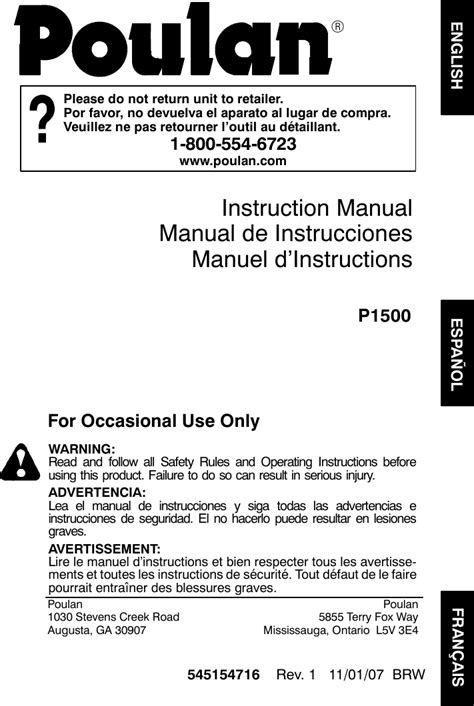 Poulan®

ENGLISH

?
Please do not return unit to retailer.
Por favor, no devuelva el aparato al lugar de compra.
Veuillez ne pas retourner l'outil au détaillant.
1-800-554-6723
www.poulan.com

Instruction Manual
Manual de Instrucciones
Manuel d'Instructions

P1500

ESPAÑOL

For Occasional Use Only

WARNING:
Read and follow all Safety Rules and Operating Instructions before using this product. Failure to do so can result in serious injury.

ADVERTENCIA:
Lea el manual de instrucciones y siga todas las advertencias e instrucciones de seguridad. El no hacerlo puede resultar en lesiones graves.

AVERTISSEMENT:
Lire le manuel d'instructions et bien respecter tous les avertissements et toutes les instructions de sécurité. Tout défaut de le faire pourrait entraîner des blessures graves.

Poulan
1030 Stevens Creek Road
Augusta, GA 30907

Poulan
5855 Terry Fox Way
Mississauga, Ontario L5V 3E4

FRANÇAIS

545154716 Rev. 1 11/01/07 BRW